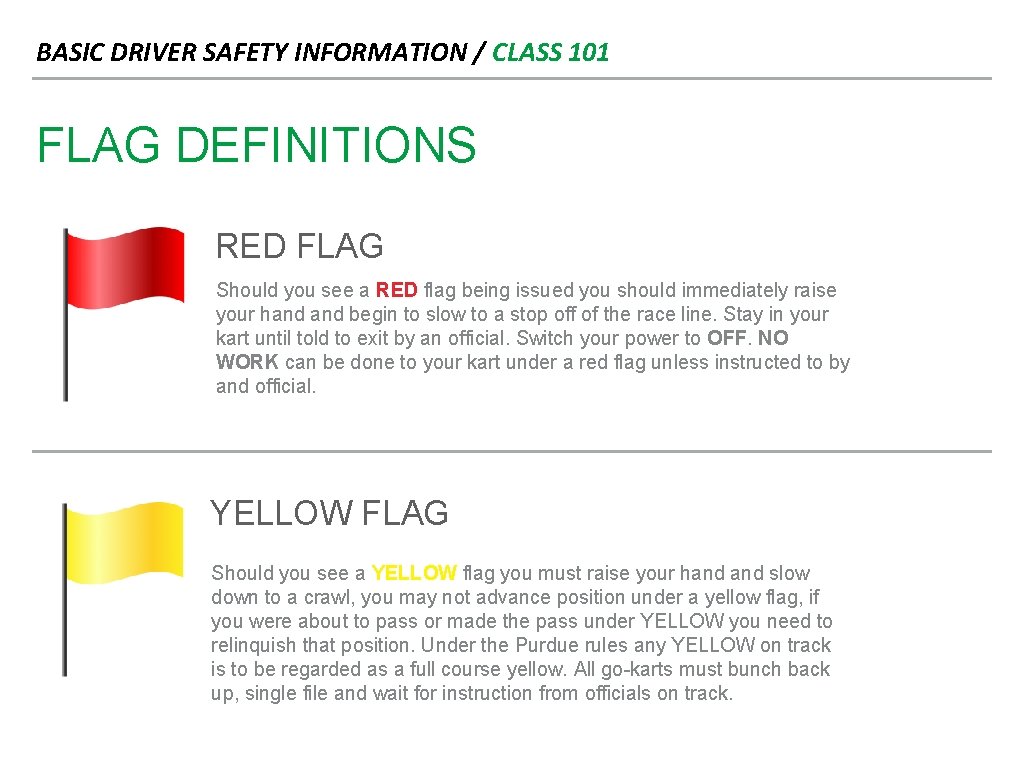 BASIC DRIVER SAFETY INFORMATION / CLASS 101

FLAG DEFINITIONS

RED FLAG

Should you see a RED flag being issued you should immediately raise your hand and begin to slow to a stop off of the race line. Stay in your kart until told to exit by an official. Switch your power to OFF. NO WORK can be done to your kart under a red flag unless instructed to by and official.

YELLOW FLAG

Should you see a YELLOW flag you must raise your hand and slow down to a crawl, you may not advance position under a yellow flag, if you were about to pass or made the pass under YELLOW you need to relinquish that position. Under the Purdue rules any YELLOW on track is to be regarded as a full course yellow. All go-karts must bunch back up, single file and wait for instruction from officials on track.